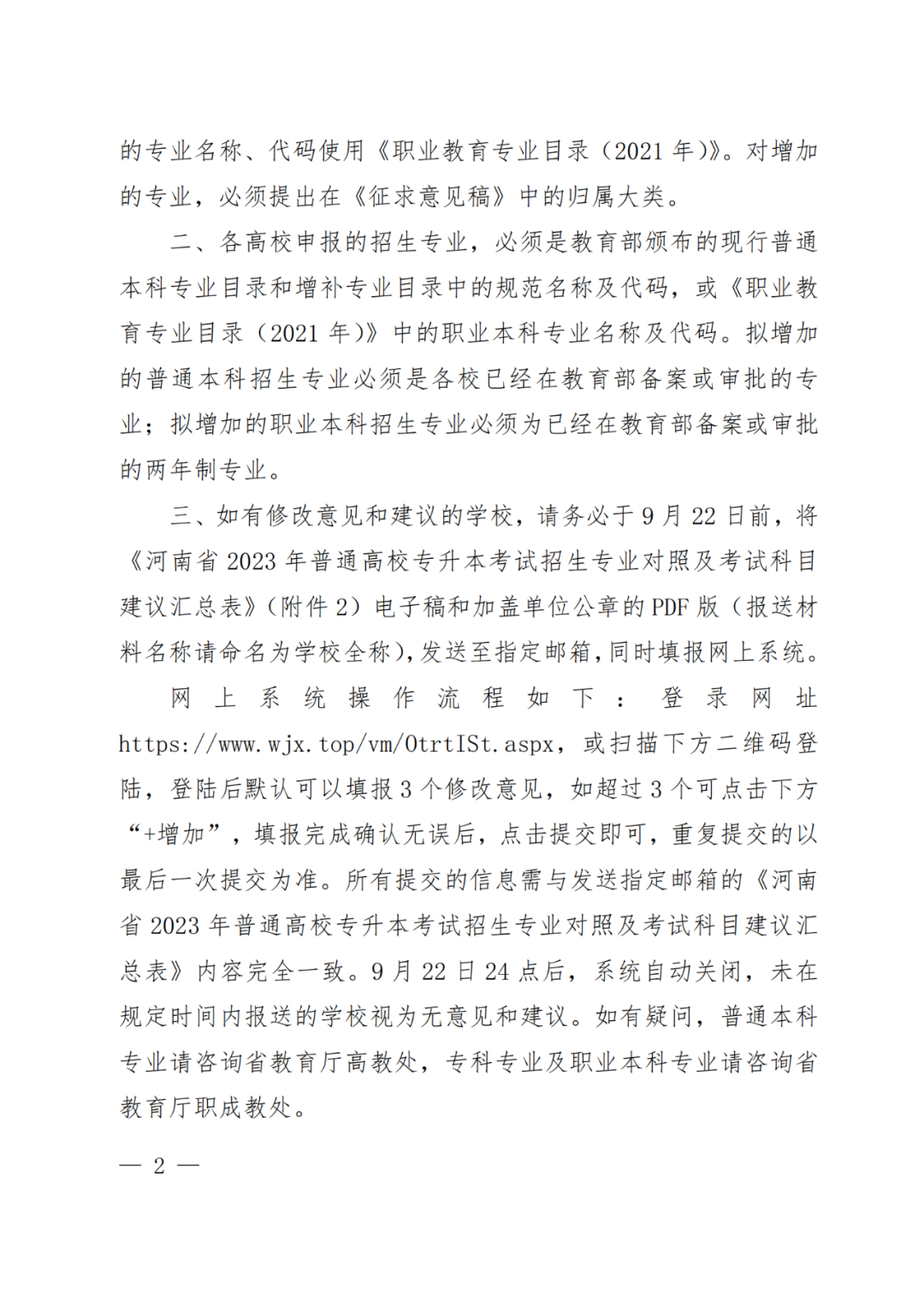 的专业名称、代码使用《职业教育专业目录（2021 年）》。对增加的专业，必须提出在《征求意见稿》中的归属大类。

二、各高校申报的招生专业，必须是教育部颁布的现行普通本科专业目录和增补专业目录中的规范名称及代码，或《职业教育专业目录（2021 年）》中的职业本科专业名称及代码。拟增加的普通本科招生专业必须是各校已经在教育部备案或审批的专业；拟增加的职业本科招生专业必须为已经在教育部备案或审批的两年制专业。

三、如有修改意见和建议的学校，请务必于 9 月 22 日前，将《河南省 2023 年普通高校专升本考试招生专业对照及考试科目建议汇总表》（附件 2）电子稿和加盖单位公章的 PDF 版（报送材料名称请命名为学校全称），发送至指定邮箱，同时填报网上系统。

网上系统操作流程如下：登录网址 https://www.wjx.top/vm/OtrtISt.aspx，或扫描下方二维码登陆，登陆后默认可以填报 3 个修改意见，如超过 3 个可点击下方“+增加”，填报完成确认无误后，点击提交即可，重复提交的以最后一次提交为准。所有提交的信息需与发送指定邮箱的《河南省 2023 年普通高校专升本考试招生专业对照及考试科目建议汇总表》内容完全一致。9 月 22 日 24 点后，系统自动关闭，未在规定时间内报送的学校视为无意见和建议。如有疑问，普通本科专业请咨询省教育厅高教处，专科专业及职业本科专业请咨询省教育厅职成教处。

— 2 —